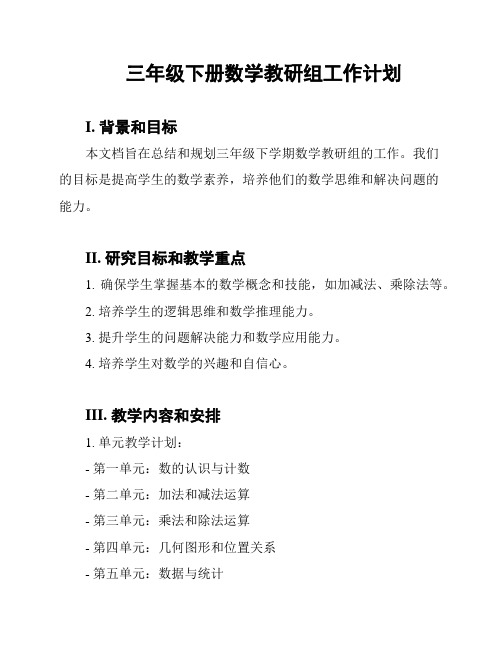 三年级下册数学教研组工作计划

I. 背景和目标

本文档旨在总结和规划三年级下学期数学教研组的工作。我们的目标是提高学生的数学素养，培养他们的数学思维和解决问题的能力。

II. 研究目标和教学重点

1. 确保学生掌握基本的数学概念和技能，如加减法、乘除法等。

2. 培养学生的逻辑思维和数学推理能力。

3. 提升学生的问题解决能力和数学应用能力。

4. 培养学生对数学的兴趣和自信心。

III. 教学内容和安排

1. 单元教学计划：

- 第一单元：数的认识与计数

- 第二单元：加法和减法运算

- 第三单元：乘法和除法运算

- 第四单元：几何图形和位置关系

- 第五单元：数据与统计